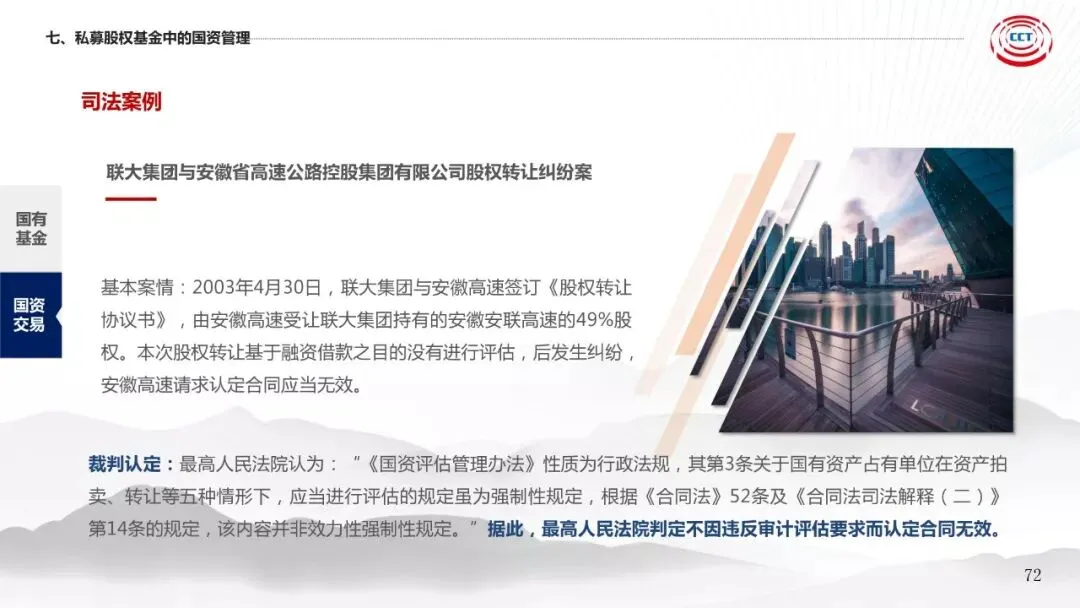 七、私募股权基金中的国资管理

CCT

司法案例

联大集团与安徽省高速公路控股集团有限公司股权转让纠纷案

国有基金

国资交易

基本案情：2003年4月30日，联大集团与安徽高速签订《股权转让协议书》，由安徽高速受让联大集团持有的安徽安联高速的49%股权。本次股权转让基于融资借款之目的没有进行评估，后发生纠纷，安徽高速请求认定合同应当无效。

裁判认定：最高人民法院认为：“《国资评估管理办法》性质为行政法规，其第3条关于国有资产占有单位在资产拍卖、转让等五种情形下，应当进行评估的规定虽为强制性规定，根据《合同法》52条及《合同法司法解释（二）》第14条的规定，该内容并非效力性强制性规定。”据此，最高人民法院判定不因违反审计评估要求而认定合同无效。

72